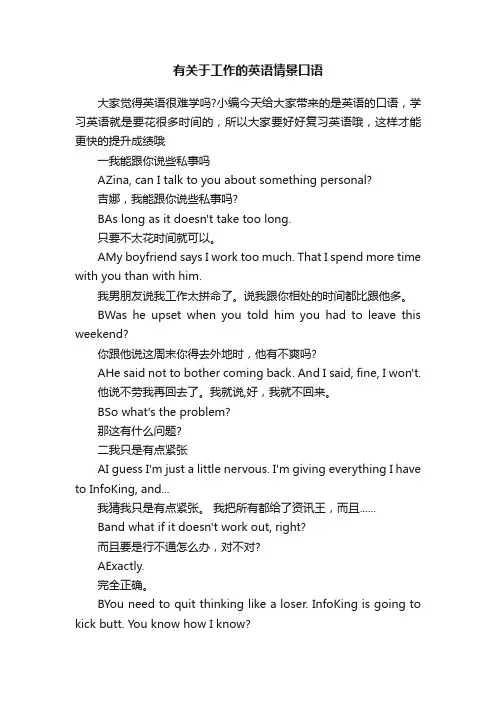 有关于工作的英语情景口语

大家觉得英语很难学吗?小编今天给大家带来的是英语的口语，学习英语就是要花很多时间的，所以大家要好好复习英语哦，这样才能更快的提升成绩哦

一我能跟你说些私事吗

AZina, can I talk to you about something personal?

吉娜，我能跟你说些私事吗?

BAs long as it doesn't take too long.

只要不太花时间就可以。

AMy boyfriend says I work too much. That I spend more time with you than with him.

我男朋友说我工作太拼命了。说我跟你相处的时间都比跟他多。

BWas he upset when you told him you had to leave this weekend?

你跟他说这周末你得去外地时，他有不爽吗?

AHe said not to bother coming back. And I said, fine, I won't.

他说不劳我再回去了。我就说,好，我就不回来。

BSo what's the problem?

那这有什么问题?

二我只是有点紧张

AI guess I'm just a little nervous. I'm giving everything I have to InfoKing, and...

我猜我只是有点紧张。 我把所有都给了资讯王，而且......

Band what if it doesn't work out, right?

而且要是行不通怎么办，对不对?

AExactly.

完全正确。

BYou need to quit thinking like a loser. InfoKing is going to kick butt. You know how I know?